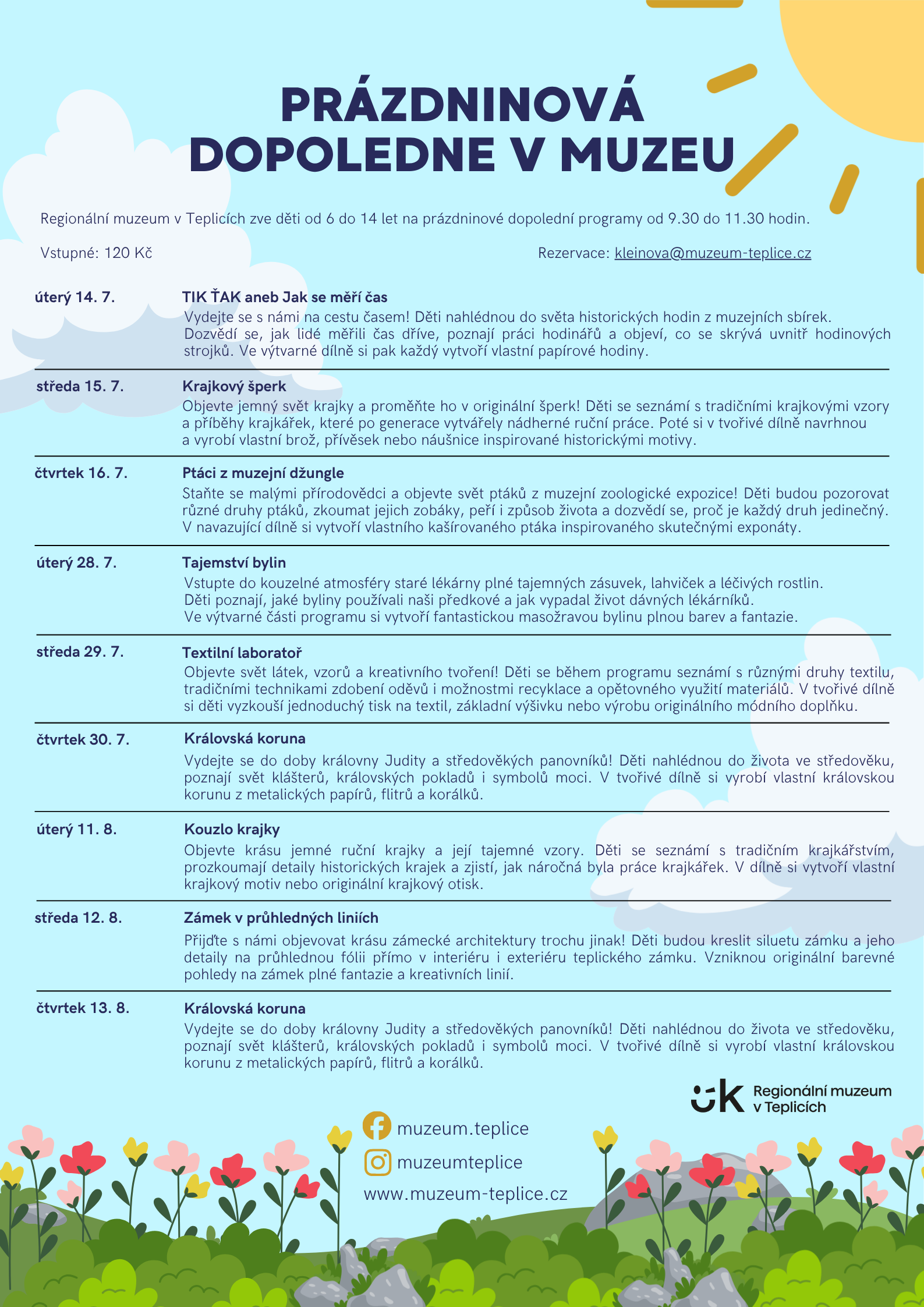 PRÁZDNINOVÁ DOPOLEDNE V MUZEU

Regionální muzeum v Teplicích zve děti od 6 do 14 let na prázdninové dopolední programy od 9.30 do 11.30 hodin.

Vstupné: 120 Kč

Rezervace: kleinova@muzeum-teplice.cz

úterý 14. 7.

TIK ŤAK aneb Jak se měří čas

Vydejte se s námi na cestu časem! Děti nahlédnou do světa historických hodin z muzejních sbírek. Dozvědí se, jak lidé měřili čas dříve, poznají práci hodinářů a objeví, co se skrývá uvnitř hodinových strojků. Ve výtvarné dílně si pak každý vytvoří vlastní papírové hodiny.

středa 15. 7.

Krajkový šperk

Objevte jemný svět krajky a proměňte ho v originální šperk! Děti se seznámí s tradičními krajkovými vzory a příběhy krajkářek, které po generace vytvářely nádherné ruční práce. Poté si v tvořivé dílně navrhnou a vyrobí vlastní brož, přívěsek nebo náušnice inspirované historickými motivy.

čtvrtek 16. 7.

Ptáci z muzejní džungle

Staňte se malými přírodovědci a objevte svět ptáků z muzejní zoologické expozice! Děti budou pozorovat různé druhy ptáků, zkoumat jejich zobáky, peří i způsob života a dozvědí se, proč je každý druh jedinečný. V navazující dílně si vytvoří vlastního kašírovaného ptáka inspirovaného skutečnými exponáty.

úterý 28. 7.

Tajemství bylin

Vstupte do kouzelné atmosféry staré lékárny plné tajemných zásuvek, lahviček a léčivých rostlin. Děti poznají, jaké byliny používali naši předkové a jak vypadal život dávných lékárníků. Ve výtvarné části programu si vytvoří fantastickou masožravou bylinu plnou barev a fantazie.

středa 29. 7.

Textilní laboratoř

Objevte svět látek, vzorů a kreativního tvoření! Děti se během programu seznámí s různými druhy textilu, tradičními technikami zdobení oděvů i možnostmi recyklace a opětovného využití materiálů. V tvořivé dílně si děti vyzkouší jednoduchý tisk na textil, základní výšivku nebo výrobu originálního módního doplňku.

čtvrtek 30. 7.

Královská koruna

Vydejte se do doby královny Judity a středověkých panovníků! Děti nahlédnou do života ve středověku, poznají svět klášterů, královských pokladů i symbolů moci. V tvořivé dílně si vyrobí vlastní královskou korunu z metalických papírů, flitrů a korálků.

úterý 11. 8.

Kouzlo krajky

Objevte krásu jemné ruční krajky a její tajemné vzory. Děti se seznámí s tradičním krajkářstvím, prozkoumají detaily historických krajek a zjistí, jak náročná byla práce krajkářek. V dílně si vytvoří vlastní krajkový motiv nebo originální krajkový otisk.

středa 12. 8.

Zámek v průhledných liniích

Přijďte s námi objevovat krásu zámecké architektury trochu jinak! Děti budou kreslit siluetu zámku a jeho detaily na průhlednou fólii přímo v interiéru i exteriéru teplického zámku. Vzniknou originální barevné pohledy na zámek plné fantazie a kreativních linií.

čtvrtek 13. 8.

Královská koruna

Vydejte se do doby královny Judity a středověkých panovníků! Děti nahlédnou do života ve středověku, poznají svět klášterů, královských pokladů i symbolů moci. V tvořivé dílně si vyrobí vlastní královskou korunu z metalických papírů, flitrů a korálků.

Regionální muzeum
v Teplicích

muzeum.teplice
muzeumteplice
www.muzeum-teplice.cz